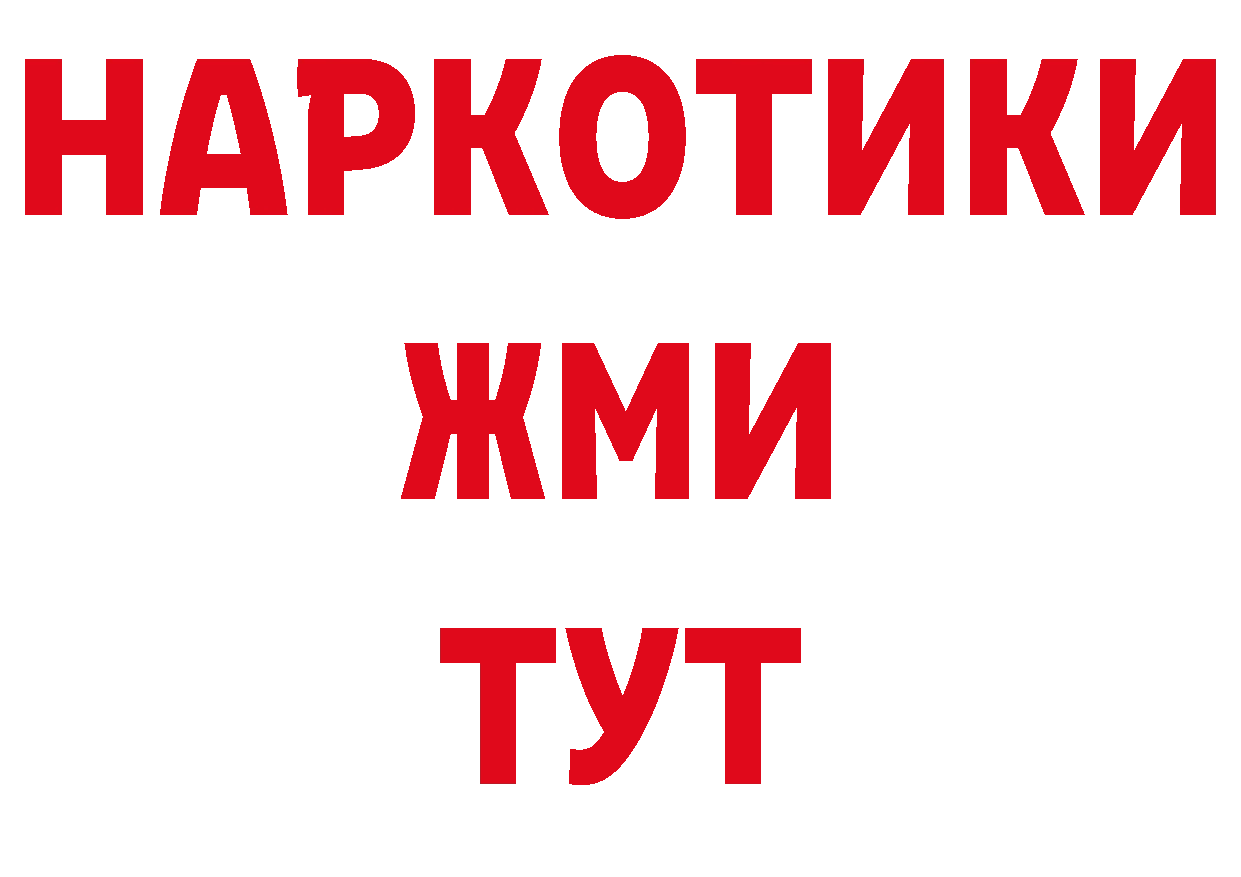 НАРКОТИКИ
ЖМИ
ТУТ